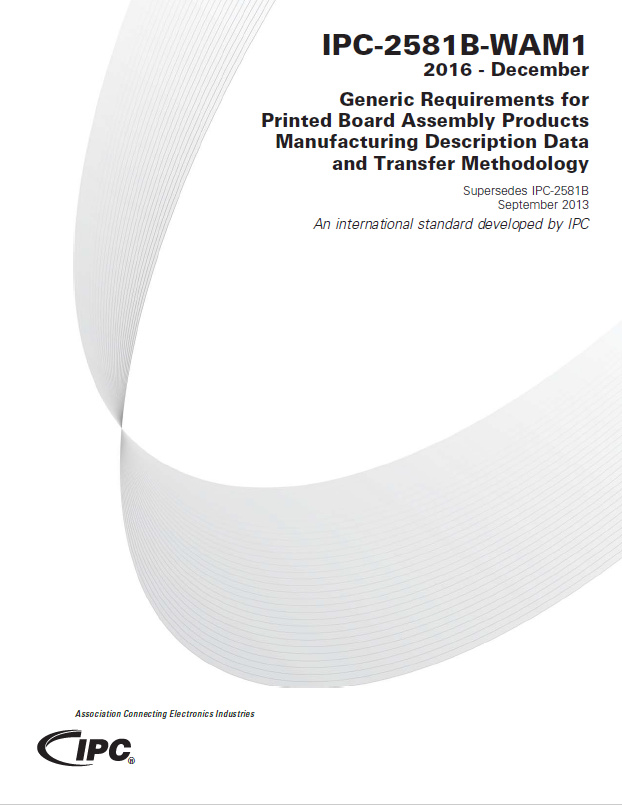 IPC-2581B-WAM1
2016 - December

Generic Requirements for Printed Board Assembly Products Manufacturing Description Data and Transfer Methodology

Supersedes IPC-2581B
September 2013

An international standard developed by IPC

Association Connecting Electronics Industries

IPC®